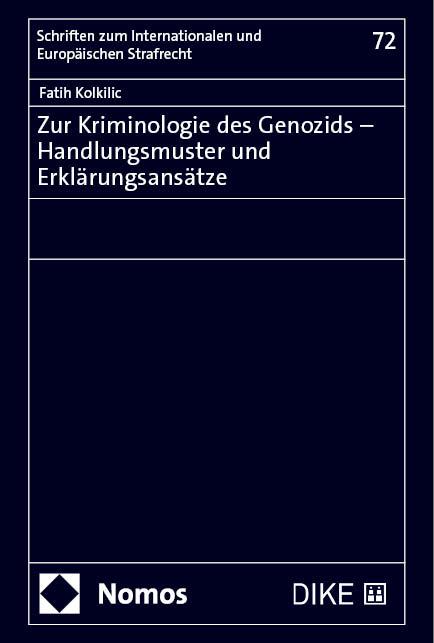 Schriften zum Internationalen und Europäischen Strafrecht

72

Fatih Kolkilic

Zur Kriminologie des Genozids – Handlungsmuster und Erklärungsansätze

Nomos

DIKE